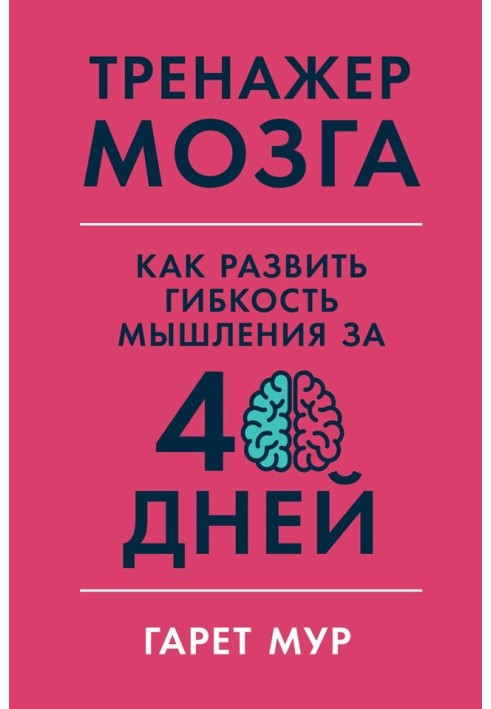 ТРЕНАЖЕР МОЗГА

КАК РАЗВИТЬ ГИБКОСТЬ МЫШЛЕНИЯ ЗА

40 ДНЕЙ

ГАРЕТ МУР